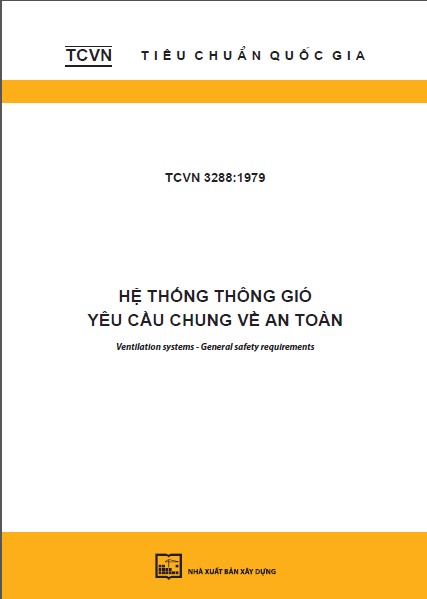 TCVN TIÊU CHUẨN QUỐC GIA

TCVN 3288:1979

HỆ THỐNG THÔNG GIÓ
YÊU CẦU CHUNG VỀ AN TOÀN

Ventilation systems - General safety requirements

NHÀ XUẤT BẢN XÂY DỰNG